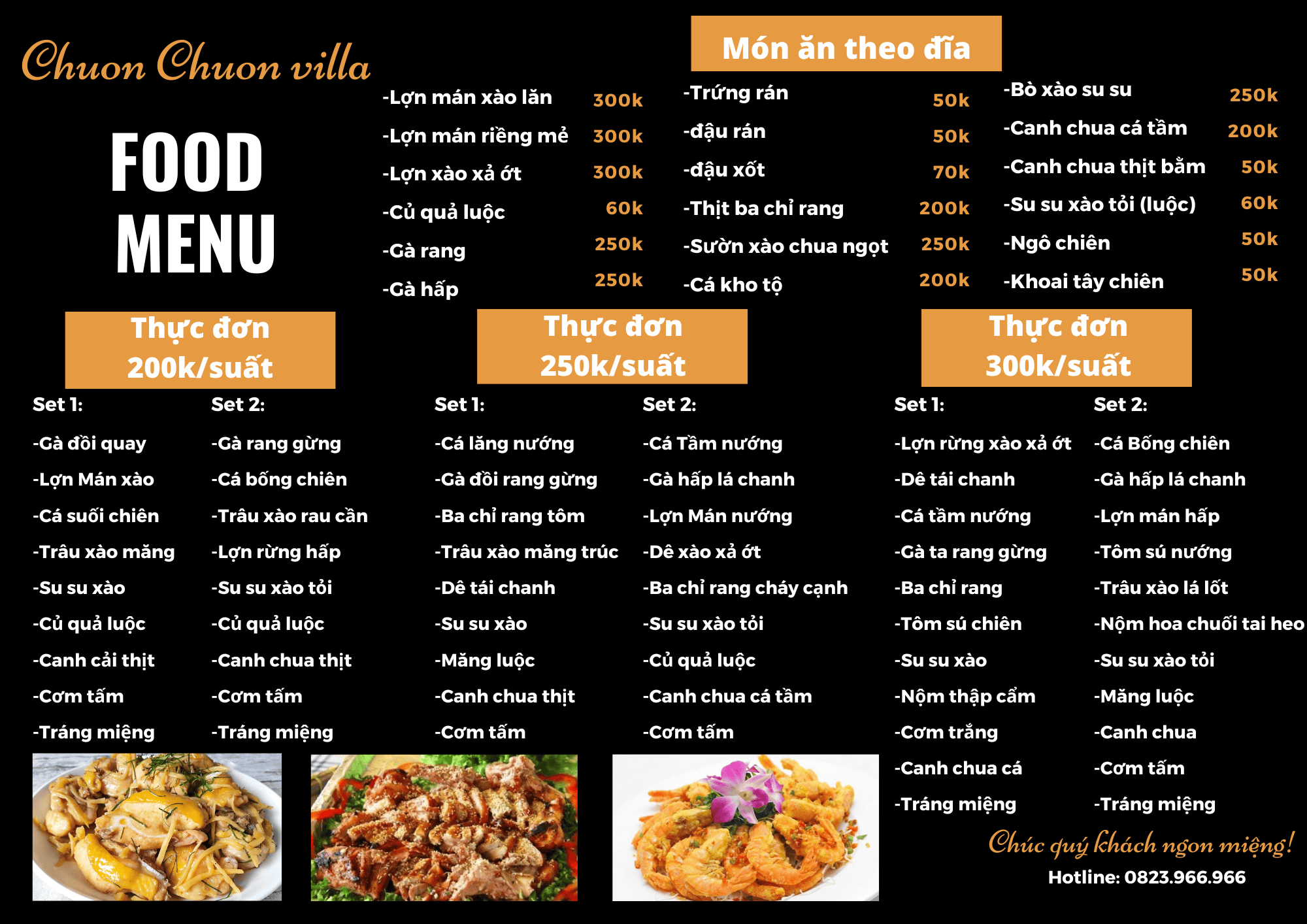 Chuon Chuon villa

FOOD
MENU

Món ăn theo đĩa

-Lợn mán xào lăn 300k
-Lợn mán riềng mẻ 300k
-Lợn xào xả ớt 300k
-Củ quả luộc 60k
-Gà rang 250k
-Gà hấp 250k

-Trứng rán 50k
-đậu rán 50k
-đậu xốt 70k
-Thịt ba chỉ rang 200k
-Sườn xào chua ngọt 250k
-Cá kho tộ 200k

-Bò xào su su 250k
-Canh chua cá tầm 200k
-Canh chua thịt bằm 50k
-Su su xào tỏi (luộc) 60k
-Ngô chiên 50k
-Khoai tây chiên 50k

Thực đơn
200k/suất

Set 1:
-Gà đồi quay
-Lợn Mán xào
-Cá suối chiên
-Trâu xào măng
-Su su xào
-Củ quả luộc
-Canh cải thịt
-Cơm tấm
-Tráng miệng

Set 2:
-Gà rang gừng
-Cá bống chiên
-Trâu xào rau cần
-Lợn rừng hấp
-Su su xào tỏi
-Củ quả luộc
-Canh chua thịt
-Cơm tấm
-Tráng miệng

Thực đơn
250k/suất

Set 1:
-Cá lăng nướng
-Gà đồi rang gừng
-Ba chỉ rang tôm
-Trâu xào măng trúc
-Dê tái chanh
-Su su xào
-Măng luộc
-Canh chua thịt
-Cơm tấm

Set 2:
-Cá Tầm nướng
-Gà hấp lá chanh
-Lợn Mán nướng
-Dê xào xả ớt
-Ba chỉ rang cháy cạnh
-Su su xào tỏi
-Củ quả luộc
-Canh chua cá tầm
-Cơm tấm

Thực đơn
300k/suất

Set 1:
-Lợn rừng xào xả ớt
-Dê tái chanh
-Cá tầm nướng
-Gà ta rang gừng
-Ba chỉ rang
-Tôm sú chiên
-Su su xào
-Nộm thập cẩm
-Cơm trắng
-Canh chua cá
-Tráng miệng

Set 2:
-Cá Bống chiên
-Gà hấp lá chanh
-Lợn mán hấp
-Tôm sú nướng
-Trâu xào lá lốt
-Nộm hoa chuối tai heo
-Su su xào tỏi
-Măng luộc
-Canh chua
-Cơm tấm
-Tráng miệng

Chúc quý khách ngon miệng!
Hotline: 0823.966.966